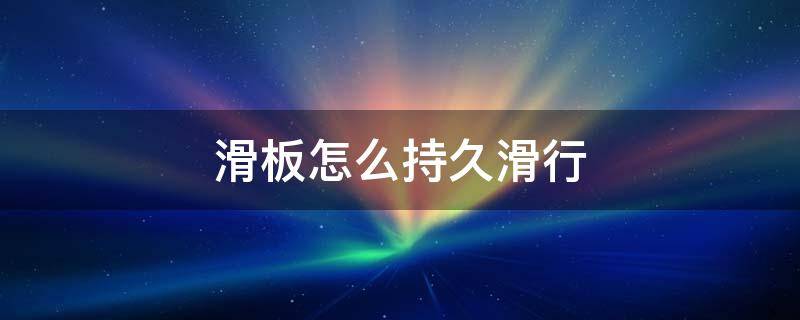 滑板怎么持久滑行